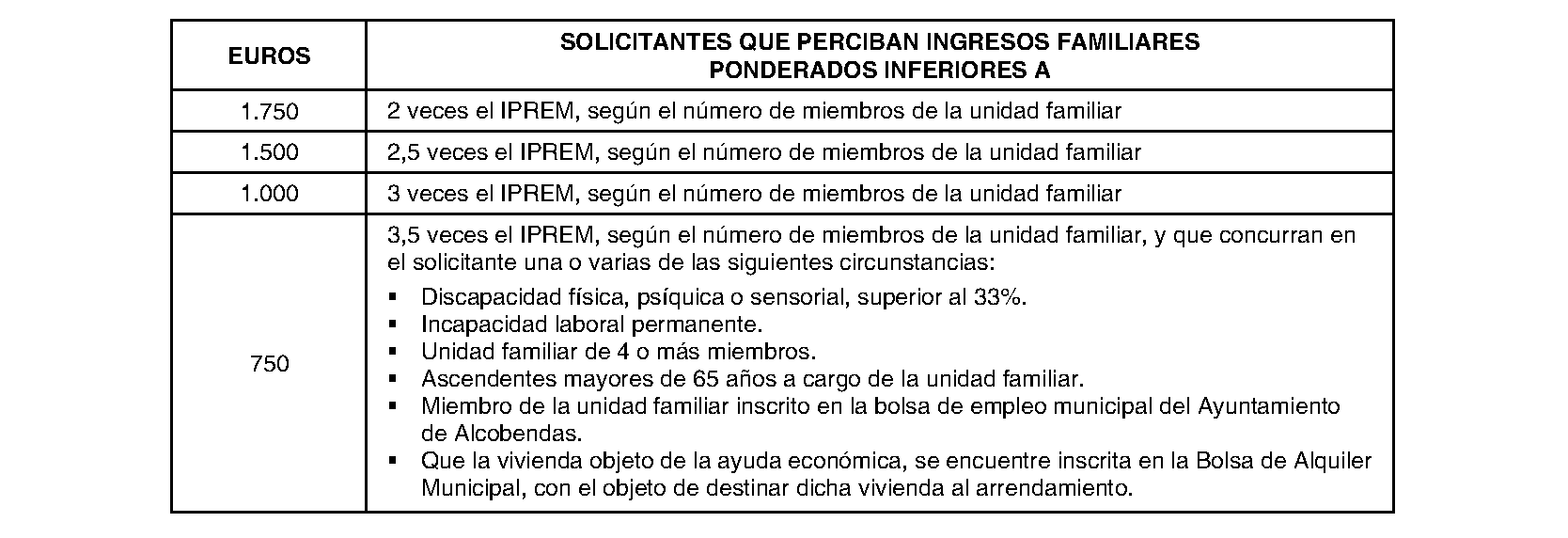 | EUROS | SOLICITANTES QUE PERCIBAN INGRESOS FAMILIARES PONDERADOS INFERIORES A |
|---|---|
| 1.750 | 2 veces el IPREM, según el número de miembros de la unidad familiar |
| 1.500 | 2,5 veces el IPREM, según el número de miembros de la unidad familiar |
| 1.000 | 3 veces el IPREM, según el número de miembros de la unidad familiar |
| 750 | 3,5 veces el IPREM, según el número de miembros de la unidad familiar, y que concurran en el solicitante una o varias de las siguientes circunstancias: ▪ Discapacidad física, psíquica o sensorial, superior al 33%. ▪ Incapacidad laboral permanente. ▪ Unidad familiar de 4 o más miembros. ▪ Ascendentes mayores de 65 años a cargo de la unidad familiar. ▪ Miembro de la unidad familiar inscrito en la bolsa de empleo municipal del Ayuntamiento de Alcobendas. ▪ Que la vivienda objeto de la ayuda económica, se encuentre inscrita en la Bolsa de Alquiler Municipal, con el objeto de destinar dicha vivienda al arrendamiento. |